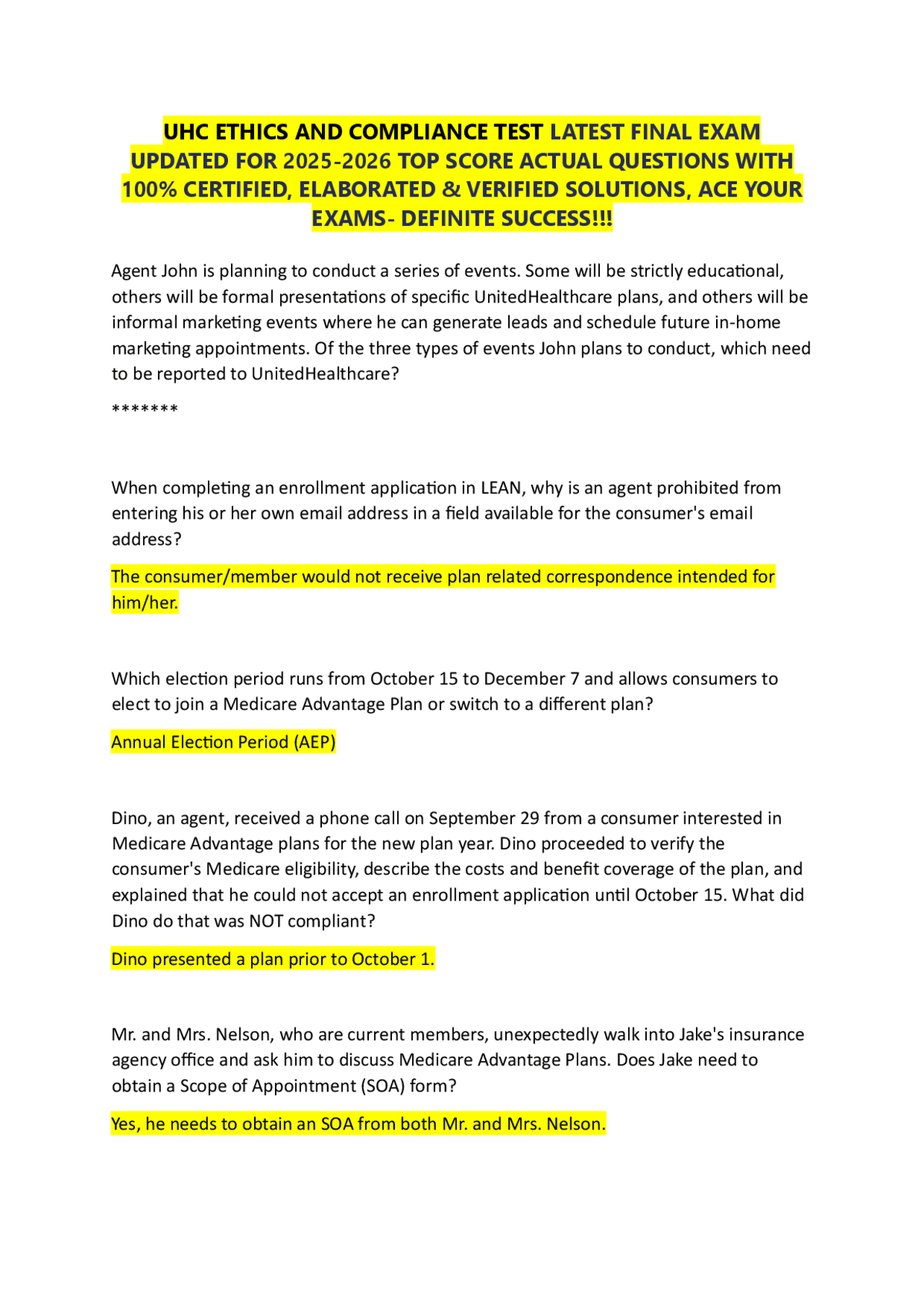 UHC ETHICS AND COMPLIANCE TEST LATEST FINAL EXAM UPDATED FOR 2025-2026 TOP SCORE ACTUAL QUESTIONS WITH 100% CERTIFIED, ELABORATED & VERIFIED SOLUTIONS, ACE YOUR EXAMS- DEFINITE SUCCESS!!!

Agent John is planning to conduct a series of events. Some will be strictly educational, others will be formal presentations of specific UnitedHealthcare plans, and others will be informal marketing events where he can generate leads and schedule future in-home marketing appointments. Of the three types of events John plans to conduct, which need to be reported to UnitedHealthcare?

*******

When completing an enrollment application in LEAN, why is an agent prohibited from entering his or her own email address in a field available for the consumer's email address?

The consumer/member would not receive plan related correspondence intended for him/her.

Which election period runs from October 15 to December 7 and allows consumers to elect to join a Medicare Advantage Plan or switch to a different plan?

Annual Election Period (AEP)

Dino, an agent, received a phone call on September 29 from a consumer interested in Medicare Advantage plans for the new plan year. Dino proceeded to verify the consumer's Medicare eligibility, describe the costs and benefit coverage of the plan, and explained that he could not accept an enrollment application until October 15. What did Dino do that was NOT compliant?

Dino presented a plan prior to October 1.

Mr. and Mrs. Nelson, who are current members, unexpectedly walk into Jake's insurance agency office and ask him to discuss Medicare Advantage Plans. Does Jake need to obtain a Scope of Appointment (SOA) form?

Yes, he needs to obtain an SOA from both Mr. and Mrs. Nelson.